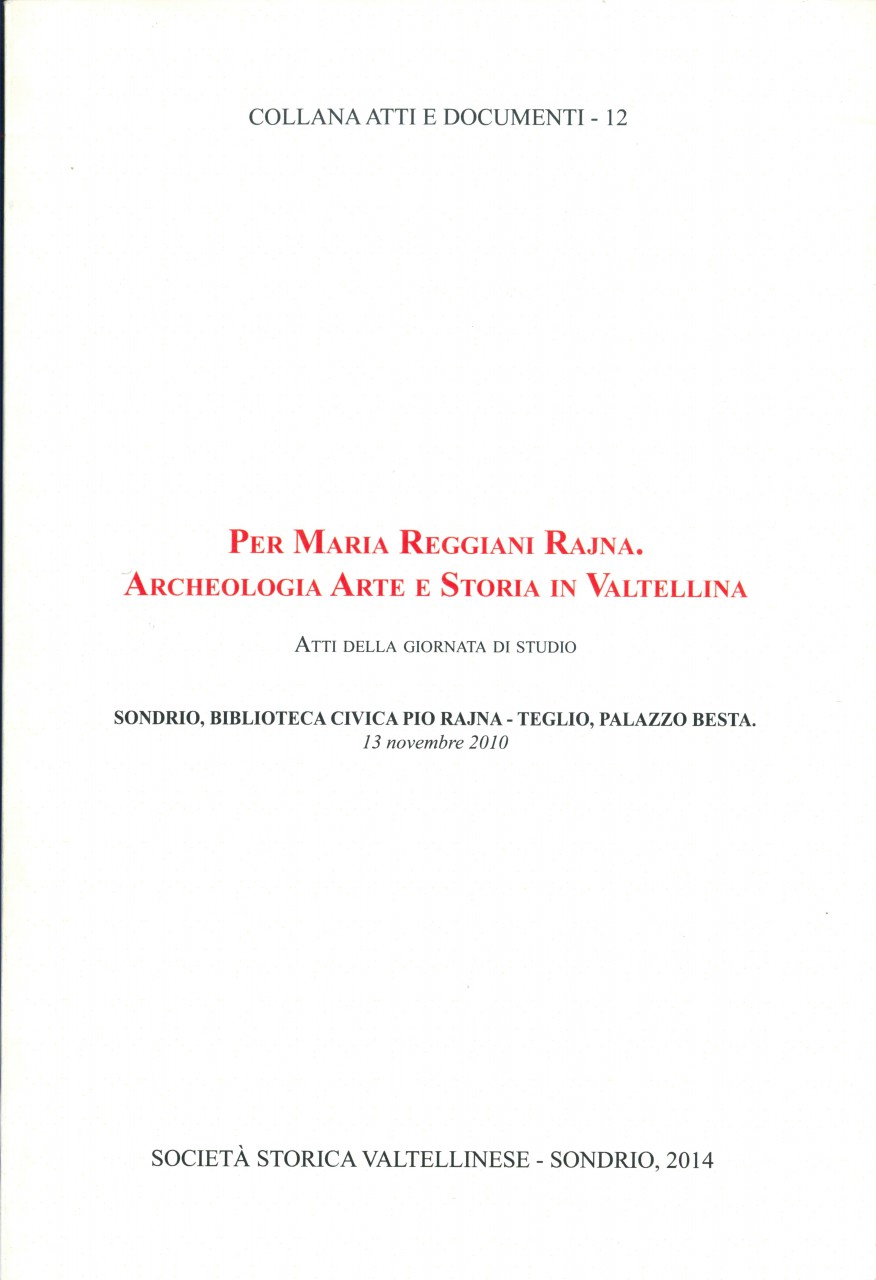 COLLANA ATTI E DOCUMENTI - 12

PER MARIA REGGIANI RAJNA.
ARCHEOLOGIA ARTE E STORIA IN VALTELLINA

ATTI DELLA GIORNATA DI STUDIO

SONDRIO, BIBLIOTECA CIVICA PIO RAJNA - TEGLIO, PALAZZO BESTA.
13 novembre 2010

SOCIETÀ STORICA VALTELLINESE - SONDRIO, 2014